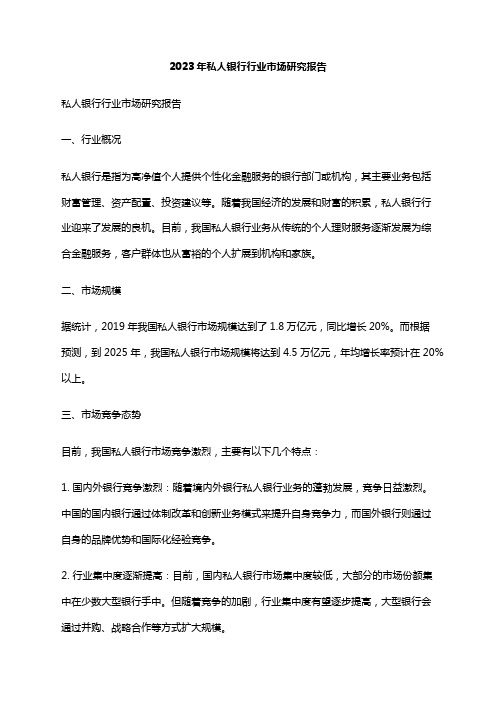 2023年私人银行行业市场研究报告

私人银行行业市场研究报告

一、行业概况

私人银行是指为高净值个人提供个性化金融服务的银行部门或机构，其主要业务包括财富管理、资产配置、投资建议等。随着我国经济的发展和财富的积累，私人银行行业迎来了发展的良机。目前，我国私人银行业务从传统的个人理财服务逐渐发展为综合金融服务，客户群体也从富裕的个人扩展到机构和家族。

二、市场规模

据统计，2019年我国私人银行市场规模达到了1.8万亿元，同比增长20%。而根据预测，到2025年，我国私人银行市场规模将达到4.5万亿元，年均增长率预计在20%以上。

三、市场竞争态势

目前，我国私人银行市场竞争激烈，主要有以下几个特点：

1. 国内外银行竞争激烈：随着境内外银行私人银行业务的蓬勃发展，竞争日益激烈。中国的国内银行通过体制改革和创新业务模式来提升自身竞争力，而国外银行则通过自身的品牌优势和国际化经验竞争。

2. 行业集中度逐渐提高：目前，国内私人银行市场集中度较低，大部分的市场份额集中在少数大型银行手中。但随着竞争的加剧，行业集中度有望逐步提高，大型银行会通过并购、战略合作等方式扩大规模。